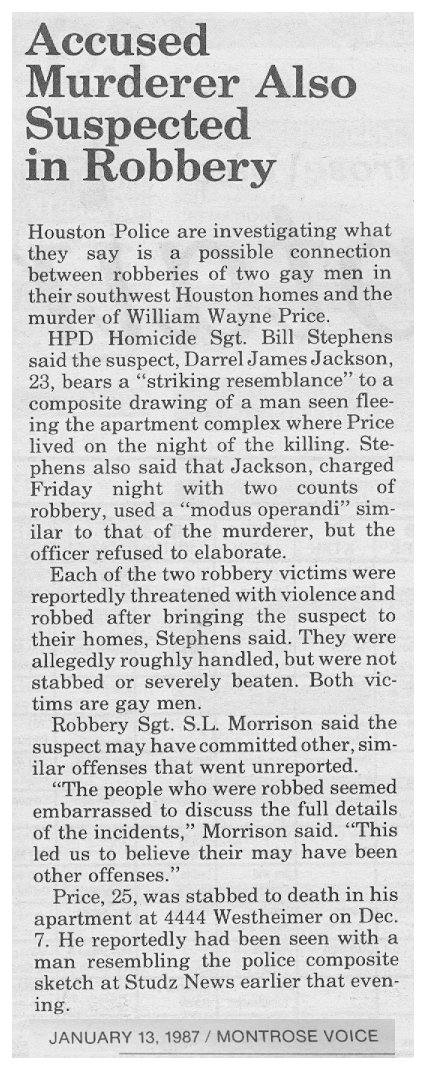 Accused Murderer Also Suspected in Robbery

Houston Police are investigating what they say is a possible connection between robberies of two gay men in their southwest Houston homes and the murder of William Wayne Price.

HPD Homicide Sgt. Bill Stephens said the suspect, Darrel James Jackson, 23, bears a "striking resemblance" to a composite drawing of a man seen fleeing the apartment complex where Price lived on the night of the killing. Stephens also said that Jackson, charged Friday night with two counts of robbery, used a "modus operandi" similar to that of the murderer, but the officer refused to elaborate.

Each of the two robbery victims were reportedly threatened with violence and robbed after bringing the suspect to their homes, Stephens said. They were allegedly roughly handled, but were not stabbed or severely beaten. Both victims are gay men.

Robbery Sgt. S.L. Morrison said the suspect may have committed other, similar offenses that went unreported.

"The people who were robbed seemed embarrassed to discuss the full details of the incidents," Morrison said. "This led us to believe their may have been other offenses."

Price, 25, was stabbed to death in his apartment at 4444 Westheimer on Dec. 7. He reportedly had been seen with a man resembling the police composite sketch at Studz News earlier that evening.

JANUARY 13, 1987 / MONTROSE VOICE